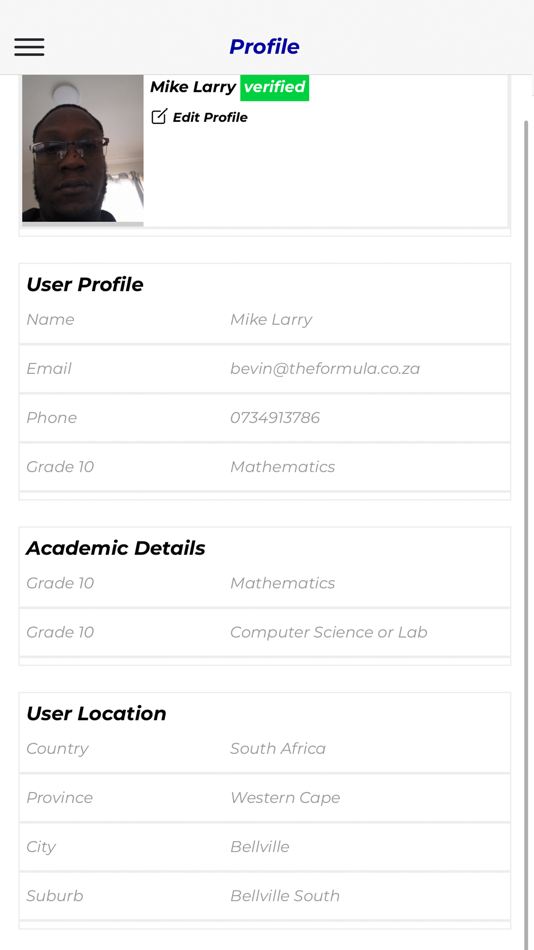 Profile

Mike Larry verified
Edit Profile

User Profile

| Name | Mike Larry |
|---|---|
| Email | bevin@theformula.co.za |
| Phone | 0734913786 |
| Grade 10 | Mathematics |

Academic Details

| Grade 10 | Mathematics |
|---|---|
| Grade 10 | Computer Science or Lab |

User Location

| Country | South Africa |
|---|---|
| Province | Western Cape |
| City | Bellville |
| Suburb | Bellville South |